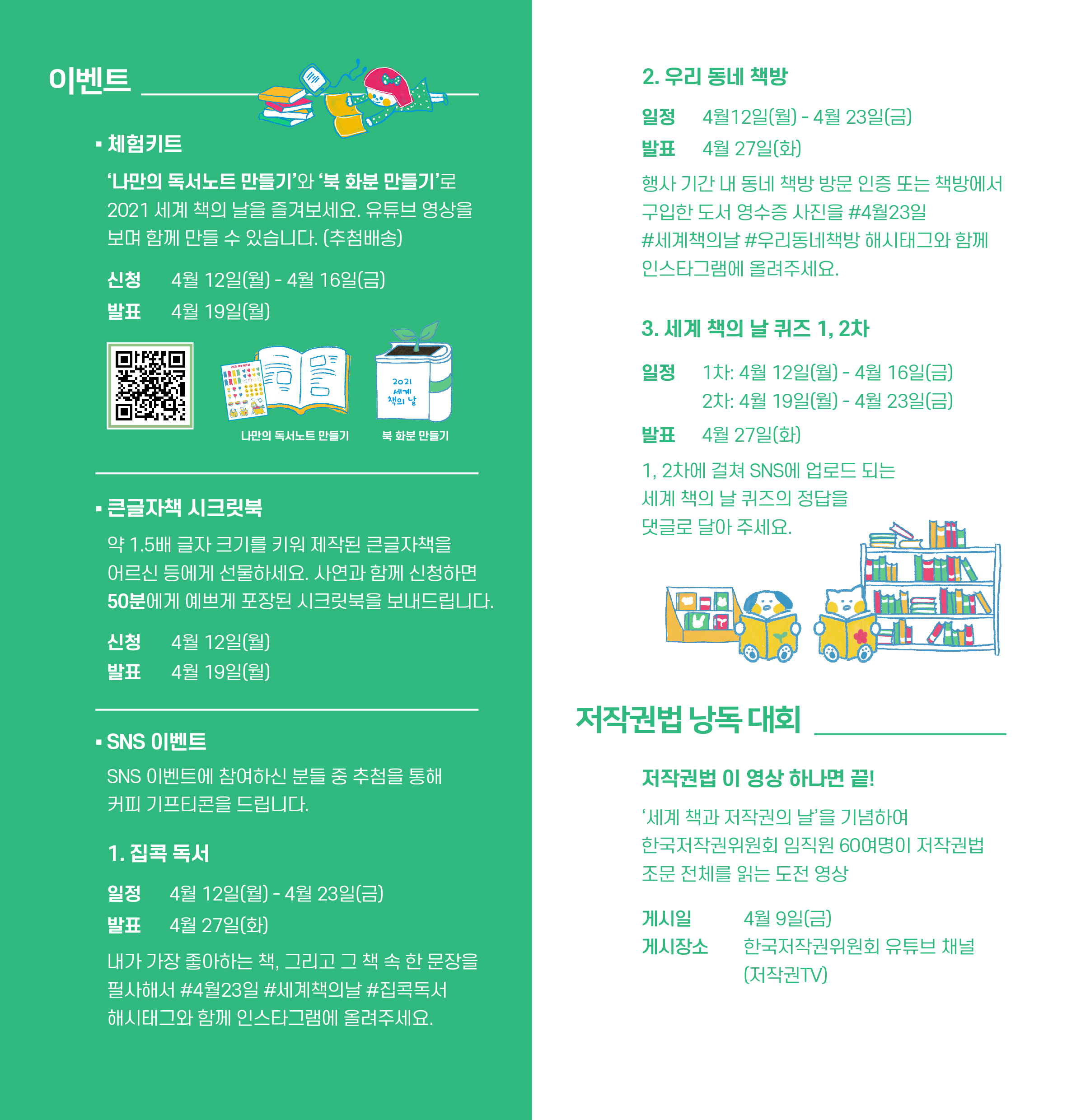 이벤트

▪ 체험키트

'나만의 독서노트 만들기'와 '북 화분 만들기'로 2021 세계 책의 날을 즐겨보세요. 유튜브 영상을 보며 함께 만들 수 있습니다. (추첨배송)

신청 4월 12일(월) - 4월 16일(금)
발표 4월 19일(월)

2021 세계 책의 날

나만의 독서노트 만들기 북 화분 만들기

▪ 큰글자책 시크릿북

약 1.5배 글자 크기를 키워 제작된 큰글자책을 어르신 등에게 선물하세요. 사연과 함께 신청하면 50분에게 예쁘게 포장된 시크릿북을 보내드립니다.

신청 4월 12일(월)
발표 4월 19일(월)

▪ SNS 이벤트

SNS 이벤트에 참여하신 분들 중 추첨을 통해 커피 기프티콘을 드립니다.

1. 집콕 독서

일정 4월 12일(월) - 4월 23일(금)
발표 4월 27일(화)

내가 가장 좋아하는 책, 그리고 그 책 속 한 문장을 필사해서 #4월23일 #세계책의날 #집콕독서 해시태그와 함께 인스타그램에 올려주세요.

2. 우리 동네 책방

일정 4월12일(월) - 4월 23일(금)
발표 4월 27일(화)

행사 기간 내 동네 책방 방문 인증 또는 책방에서 구입한 도서 영수증 사진을 #4월23일 #세계책의날 #우리동네책방 해시태그와 함께 인스타그램에 올려주세요.

3. 세계 책의 날 퀴즈 1, 2차

일정 1차: 4월 12일(월) - 4월 16일(금)
2차: 4월 19일(월) - 4월 23일(금)
발표 4월 27일(화)

1, 2차에 걸쳐 SNS에 업로드 되는 세계 책의 날 퀴즈의 정답을 댓글로 달아 주세요.

저작권법 낭독 대회

저작권법 이 영상 하나면 끝!

'세계 책과 저작권의 날'을 기념하여 한국저작권위원회 임직원 60여명이 저작권법 조문 전체를 읽는 도전 영상

게시일 4월 9일(금)
게시장소 한국저작권위원회 유튜브 채널 (저작권TV)